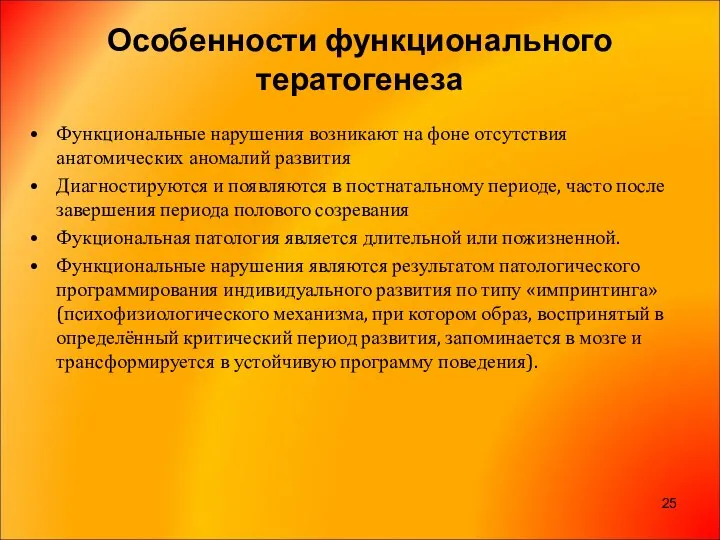 Особенности функционального тератогенеза

• Функциональные нарушения возникают на фоне отсутствия анатомических аномалий развития
• Диагностируются и появляются в постнатальному периоде, часто после завершения периода полового созревания
• Фукциональная патология является длительной или пожизненной.
• Функциональные нарушения являются результатом патологического программирования индивидуального развития по типу «импринтинга» (психофизиологического механизма, при котором образ, воспринятый в определённый критический период развития, запоминается в мозге и трансформируется в устойчивую программу поведения).

25